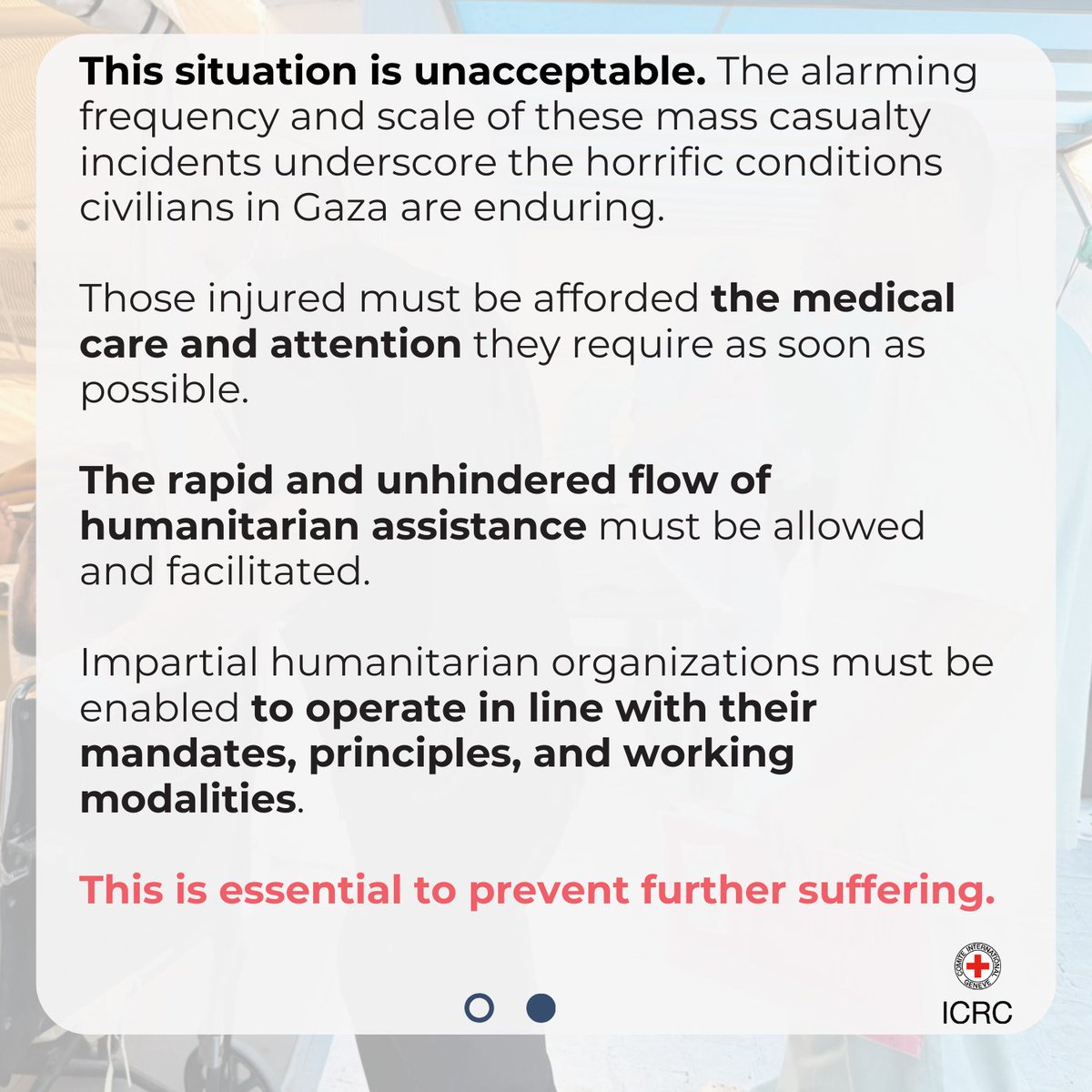 This situation is unacceptable. The alarming frequency and scale of these mass casualty incidents underscore the horrific conditions civilians in Gaza are enduring.

Those injured must be afforded the medical care and attention they require as soon as possible.

The rapid and unhindered flow of humanitarian assistance must be allowed and facilitated.

Impartial humanitarian organizations must be enabled to operate in line with their mandates, principles, and working modalities.

This is essential to prevent further suffering.

COMITE INTERNATIONAL GENEVE
ICRC